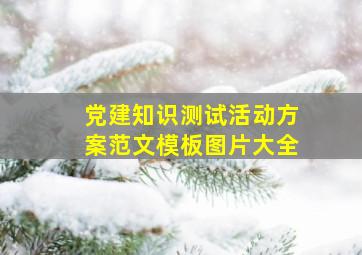 党建知识测试活动方案范文模板图片大全